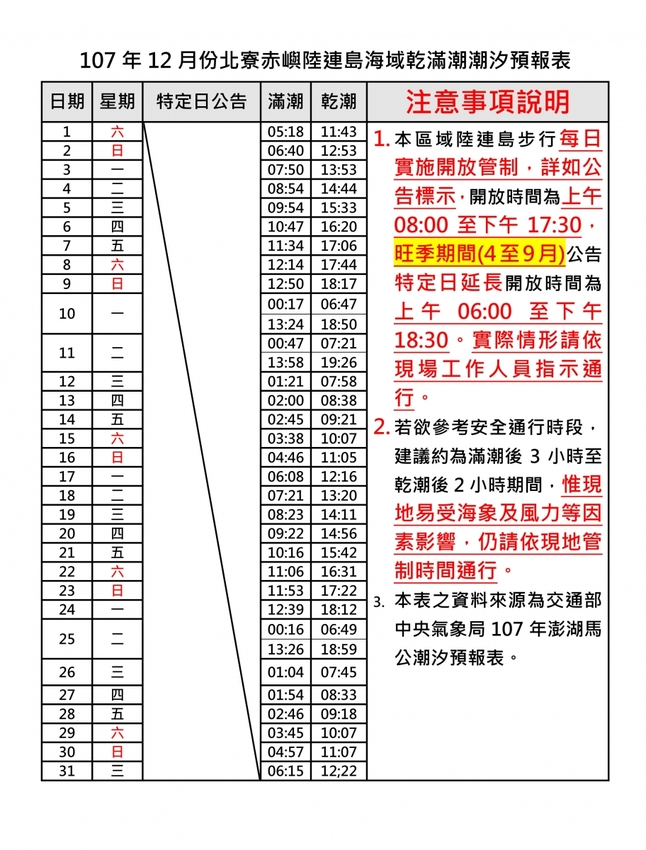 107 年 12 月份北寮赤嶼陸連島海域乾滿潮潮汐預報表

| 日期 | 星期 | 特定日公告 | 滿潮 | 乾潮 |
|---|---|---|---|---|
| 1 | 六 | | 05:18 | 11:43 |
| 2 | 日 | | 06:40 | 12:53 |
| 3 | 一 | | 07:50 | 13:53 |
| 4 | 二 | | 08:54 | 14:44 |
| 5 | 三 | | 09:54 | 15:33 |
| 6 | 四 | | 10:47 | 16:20 |
| 7 | 五 | | 11:34 | 17:06 |
| 8 | 六 | | 12:14 | 17:44 |
| 9 | 日 | | 12:50 | 18:17 |
| 10 | 一 | | 00:17 | 06:47 |
| | | | 13:24 | 18:50 |
| 11 | 二 | | 00:47 | 07:21 |
| | | | 13:58 | 19:26 |
| 12 | 三 | | 01:21 | 07:58 |
| 13 | 四 | | 02:00 | 08:38 |
| 14 | 五 | | 02:45 | 09:21 |
| 15 | 六 | | 03:38 | 10:07 |
| 16 | 日 | | 04:46 | 11:05 |
| 17 | 一 | | 06:08 | 12:16 |
| 18 | 二 | | 07:21 | 13:20 |
| 19 | 三 | | 08:23 | 14:11 |
| 20 | 四 | | 09:22 | 14:56 |
| 21 | 五 | | 10:16 | 15:42 |
| 22 | 六 | | 11:06 | 16:31 |
| 23 | 日 | | 11:53 | 17:22 |
| 24 | 一 | | 12:39 | 18:12 |
| 25 | 二 | | 00:16 | 06:49 |
| | | | 13:26 | 18:59 |
| 26 | 三 | | 01:04 | 07:45 |
| 27 | 四 | | 01:54 | 08:33 |
| 28 | 五 | | 02:46 | 09:18 |
| 29 | 六 | | 03:45 | 10:07 |
| 30 | 日 | | 04:57 | 11:07 |
| 31 | 三 | | 06:15 | 12;22 |

注意事項說明

1. 本區域陸連島步行每日實施開放管制，詳如公告標示，開放時間為上午 08:00 至下午 17:30，旺季期間(4至9月)公告特定日延長開放時間為上午 06:00 至下午 18:30。實際情形請依現場工作人員指示通行。

2. 若欲參考安全通行時段，建議約為滿潮後 3 小時至乾潮後 2 小時期間，惟現地易受海象及風力等因素影響，仍請依現地管制時間通行。

3. 本表之資料來源為交通部中央氣象局 107 年澎湖馬公潮汐預報表。